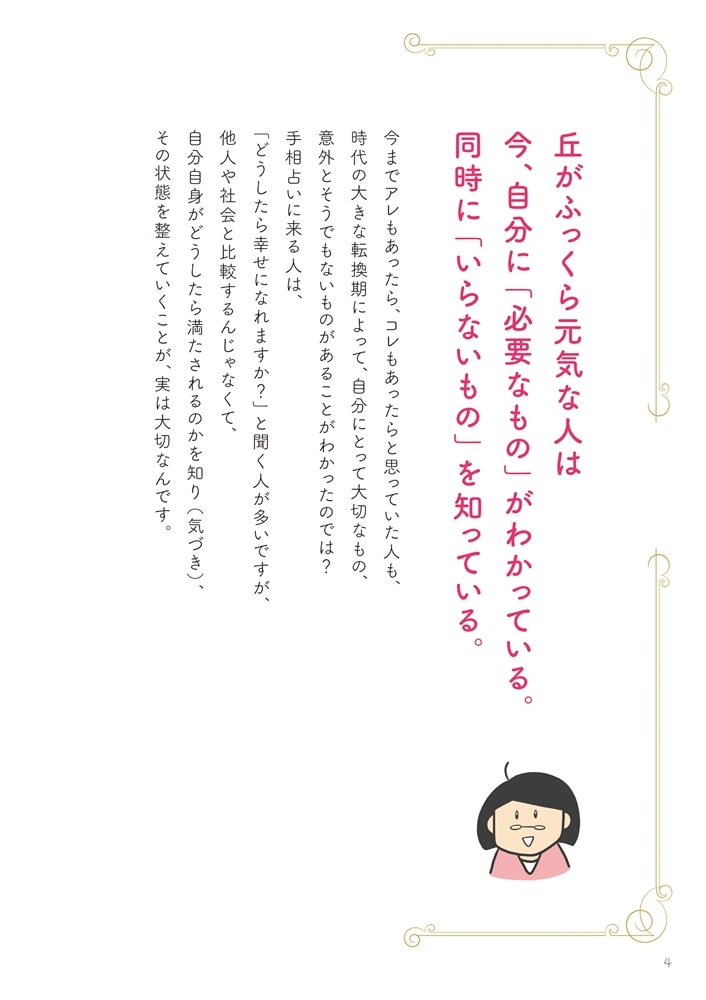 丘がふっくら元気な人は
今、自分に「必要なもの」がわかっている。
同時に「いらないもの」を知っている。

今までアレもあったら、コレもあったらと思っていた人も、
時代の大きな転換期によって、自分にとって大切なもの、
意外とそうでもないものがあることがわかったのでは？
手相占いに来る人は、
「どうしたら幸せになれますか？」と聞く人が多いですが、
他人や社会と比較するんじゃなくて、
自分自身がどうしたら満たされるのかを知り（気づき）、
その状態を整えていくことが、実は大切なんです。

4